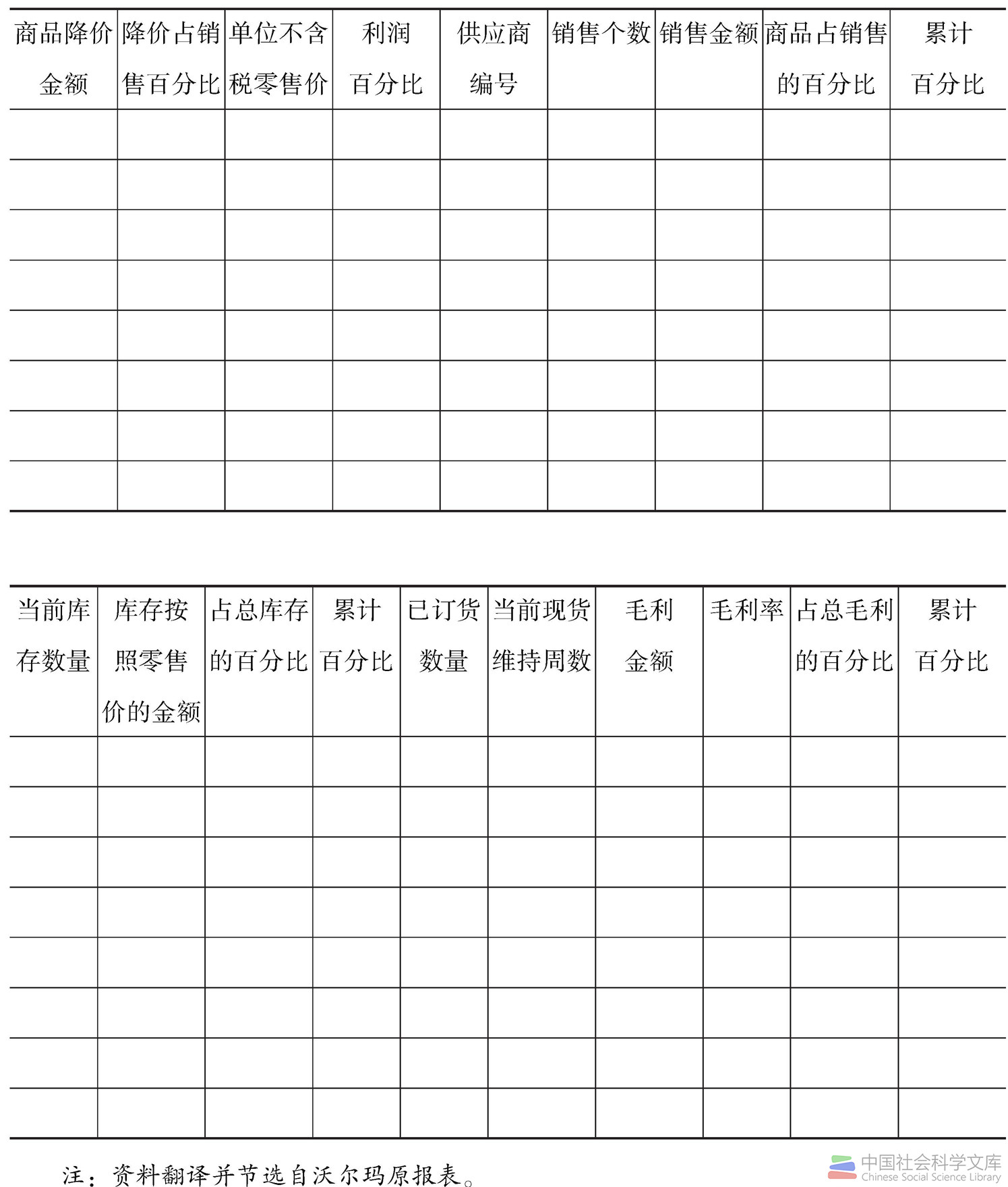 | 商品降价金额 | 降价占销售百分比 | 单位不含税零售价 | 利润百分比 | 供应商编号 | 销售个数 | 销售金额 | 商品占销售的百分比 | 累计百分比 |
|---|---|---|---|---|---|---|---|---|
| | | | | | | | | |
| | | | | | | | | |
| | | | | | | | | |
| | | | | | | | | |
| | | | | | | | | |
| | | | | | | | | |
| | | | | | | | | |
| | | | | | | | | |

| 当前库存数量 | 库存按照零售价的金额 | 占总库存的百分比 | 累计百分比 | 已订货数量 | 当前现货维持周数 | 毛利金额 | 毛利率 | 占总毛利的百分比 | 累计百分比 |
|---|---|---|---|---|---|---|---|---|---|
| | | | | | | | | | |
| | | | | | | | | | |
| | | | | | | | | | |
| | | | | | | | | | |
| | | | | | | | | | |
| | | | | | | | | | |
| | | | | | | | | | |
| | | | | | | | | | |

注：资料翻译并节选自沃尔玛原报表。

中国社会科学文库
Chinese Social Science Library